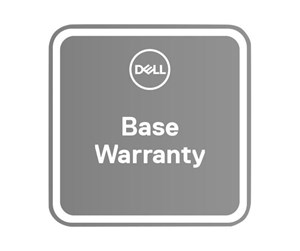 DELL

Base Warranty